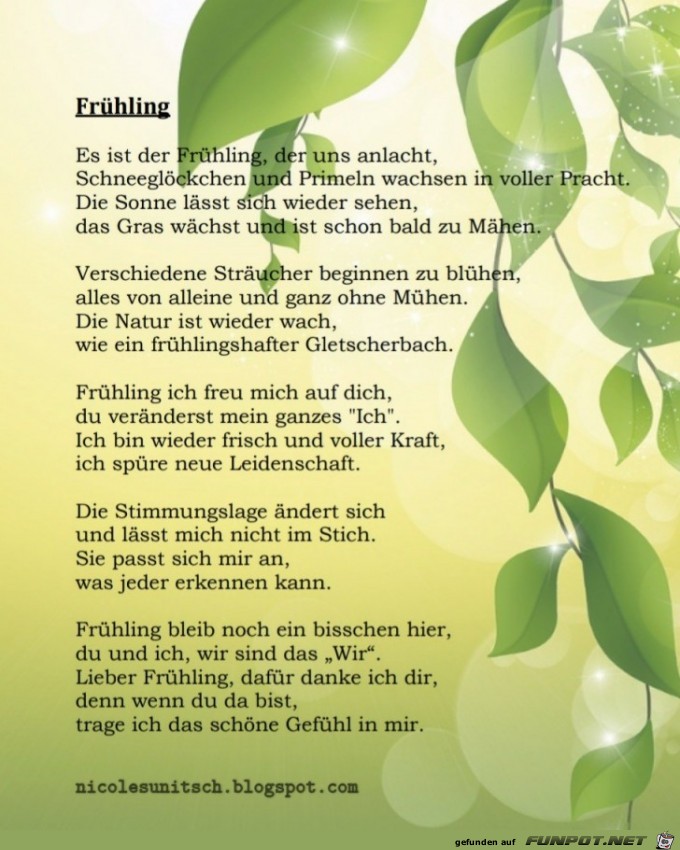 Frühling

Es ist der Frühling, der uns anlacht,
Schneeglöckchen und Primeln wachsen in voller Pracht.
Die Sonne lässt sich wieder sehen,
das Gras wächst und ist schon bald zu Mähen.

Verschiedene Sträucher beginnen zu blühen,
alles von alleine und ganz ohne Mühen.
Die Natur ist wieder wach,
wie ein frühlingshafter Gletscherbach.

Frühling ich freu mich auf dich,
du veränderst mein ganzes "Ich".
Ich bin wieder frisch und voller Kraft,
ich spüre neue Leidenschaft.

Die Stimmungslage ändert sich
und lässt mich nicht im Stich.
Sie passt sich mir an,
was jeder erkennen kann.

Frühling bleib noch ein bisschen hier,
du und ich, wir sind das „Wir“.
Lieber Frühling, dafür danke ich dir,
denn wenn du da bist,
trage ich das schöne Gefühl in mir.

nicolesunitsch.blogspot.com

gefunden auf FUNPOT.NET